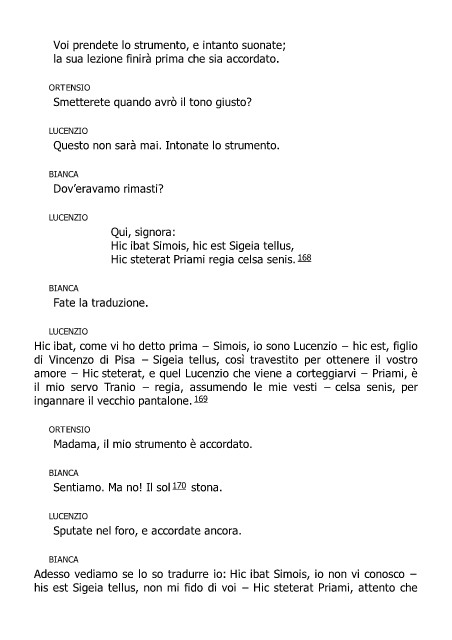 Voi prendete lo strumento, e intanto suonate;
la sua lezione finirà prima che sia accordato.

ORTENSIO
Smetterete quando avrò il tono giusto?

LUCENZIO
Questo non sarà mai. Intonate lo strumento.

BIANCA
Dov'eravamo rimasti?

LUCENZIO
Qui, signora:
Hic ibat Simois, hic est Sigeia tellus,
Hic steterat Priami regia celsa senis. 168

BIANCA
Fate la traduzione.

LUCENZIO
Hic ibat, come vi ho detto prima – Simois, io sono Lucenzio – hic est, figlio di Vincenzo di Pisa – Sigeia tellus, così travestito per ottenere il vostro amore – Hic steterat, e quel Lucenzio che viene a corteggiarvi – Priami, è il mio servo Tranio – regia, assumendo le mie vesti – celsa senis, per ingannare il vecchio pantalone. 169

ORTENSIO
Madama, il mio strumento è accordato.

BIANCA
Sentiamo. Ma no! Il sol 170 stona.

LUCENZIO
Sputate nel foro, e accordate ancora.

BIANCA
Adesso vediamo se lo so tradurre io: Hic ibat Simois, io non vi conosco – his est Sigeia tellus, non mi fido di voi – Hic steterat Priami, attento che